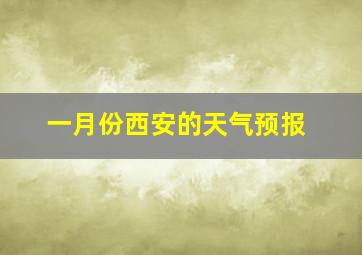 一月份西安的天气预报